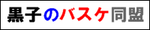 黒子のバスケ同盟